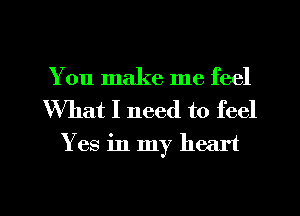 You make me feel
What I need to feel
Yes in my heart